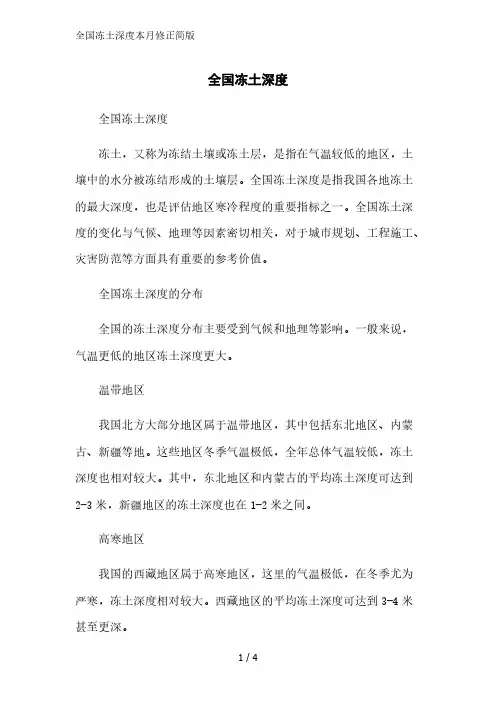 全国冻土深度本月修正简版

全国冻土深度

全国冻土深度

冻土，又称为冻结土壤或冻土层，是指在气温较低的地区，土壤中的水分被冻结形成的土壤层。全国冻土深度是指我国各地冻土的最大深度，也是评估地区寒冷程度的重要指标之一。全国冻土深度的变化与气候、地理等因素密切相关，对于城市规划、工程施工、灾害防范等方面具有重要的参考价值。

全国冻土深度的分布

全国的冻土深度分布主要受到气候和地理等影响。一般来说，气温更低的地区冻土深度更大。

温带地区

我国北方大部分地区属于温带地区，其中包括东北地区、内蒙古、新疆等地。这些地区冬季气温极低，全年总体气温较低，冻土深度也相对较大。其中，东北地区和内蒙古的平均冻土深度可达到2-3米，新疆地区的冻土深度也在1-2米之间。

高寒地区

我国的西藏地区属于高寒地区，这里的气温极低，在冬季尤为严寒，冻土深度相对较大。西藏地区的平均冻土深度可达到3-4米甚至更深。

1 / 4